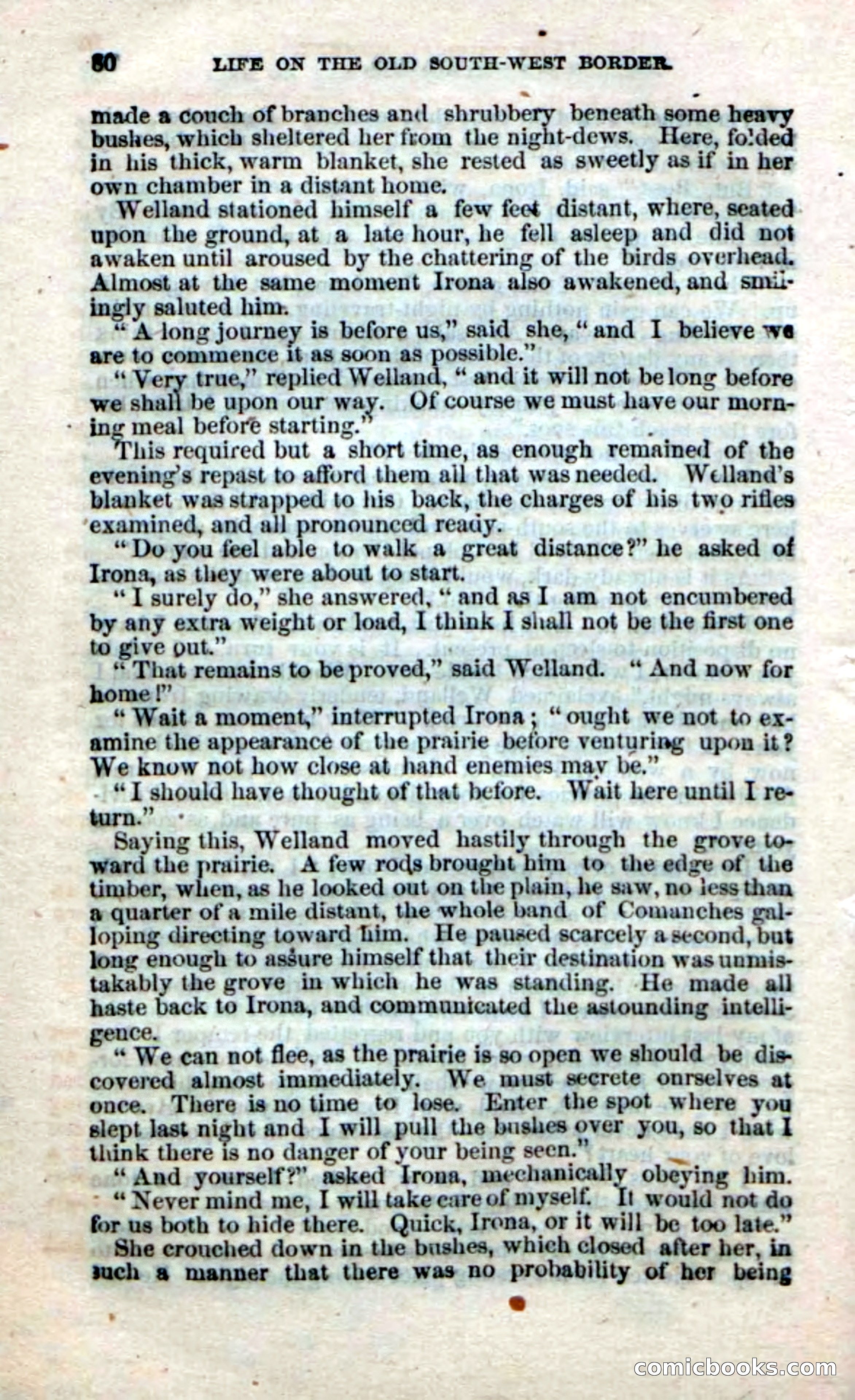 80 LIFE ON THE OLD SOUTH-WEST BORDER.

made a couch of branches and shrubbery beneath some heavy bushes, which sheltered her from the night-dews. Here, folded in his thick, warm blanket, she rested as sweetly as if in her own chamber in a distant home.

Welland stationed himself a few feet distant, where, seated upon the ground, at a late hour, he fell asleep and did not awaken until aroused by the chattering of the birds overhead. Almost at the same moment Irona also awakened, and smilingly saluted him.

"A long journey is before us," said she, "and I believe we are to commence it as soon as possible."

"Very true," replied Welland, "and it will not be long before we shall be upon our way. Of course we must have our morning meal before starting."

This required but a short time, as enough remained of the evening's repast to afford them all that was needed. Welland's blanket was strapped to his back, the charges of his two rifles examined, and all pronounced ready.

"Do you feel able to walk a great distance?" he asked of Irona, as they were about to start.

"I surely do," she answered, "and as I am not encumbered by any extra weight or load, I think I shall not be the first one to give out."

"That remains to be proved," said Welland. "And now for home!"

"Wait a moment," interrupted Irona; "ought we not to examine the appearance of the prairie before venturing upon it? We know not how close at hand enemies may be."

"I should have thought of that before. Wait here until I return."

Saying this, Welland moved hastily through the grove toward the prairie. A few rods brought him to the edge of the timber, when, as he looked out on the plain, he saw, no less than a quarter of a mile distant, the whole band of Comanches galloping directing toward him. He paused scarcely a second, but long enough to assure himself that their destination was unmistakably the grove in which he was standing. He made all haste back to Irona, and communicated the astounding intelligence.

"We can not flee, as the prairie is so open we should be discovered almost immediately. We must secrete ourselves at once. There is no time to lose. Enter the spot where you slept last night and I will pull the bushes over you, so that I think there is no danger of your being seen."

"And yourself?" asked Irona, mechanically obeying him.

"Never mind me, I will take care of myself. It would not do for us both to hide there. Quick, Irona, or it will be too late."

She crouched down in the bushes, which closed after her, in such a manner that there was no probability of her being

comicbooks.com